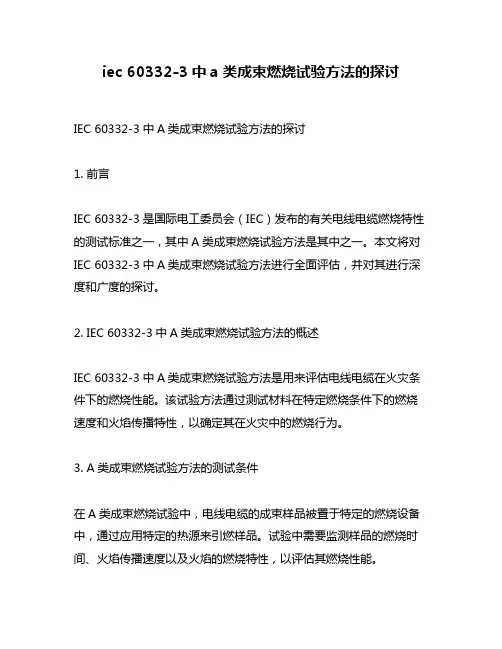 iec 60332-3 中 a 类成束燃烧试验方法的探讨

IEC 60332-3 中 A 类成束燃烧试验方法的探讨

1. 前言

IEC 60332-3 是国际电工委员会（IEC）发布的有关电线电缆燃烧特性的测试标准之一，其中 A 类成束燃烧试验方法是其中之一。本文将对 IEC 60332-3 中 A 类成束燃烧试验方法进行全面评估，并对其进行深度和广度的探讨。

2. IEC 60332-3 中 A 类成束燃烧试验方法的概述

IEC 60332-3 中 A 类成束燃烧试验方法是用来评估电线电缆在火灾条件下的燃烧性能。该试验方法通过测试材料在特定燃烧条件下的燃烧速度和火焰传播特性，以确定其在火灾中的燃烧行为。

3. A 类成束燃烧试验方法的测试条件

在 A 类成束燃烧试验中，电线电缆的成束样品被置于特定的燃烧设备中，通过应用特定的热源来引燃样品。试验中需要监测样品的燃烧时间、火焰传播速度以及火焰的燃烧特性，以评估其燃烧性能。